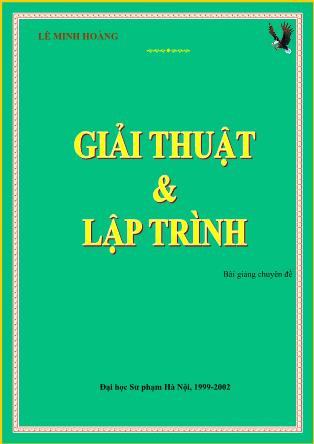 LÊ MINH HOÀNG

GIẢI THUẬT
&
LẬP TRÌNH

Bài giảng chuyên đề

Đại học Sư phạm Hà Nội, 1999-2002